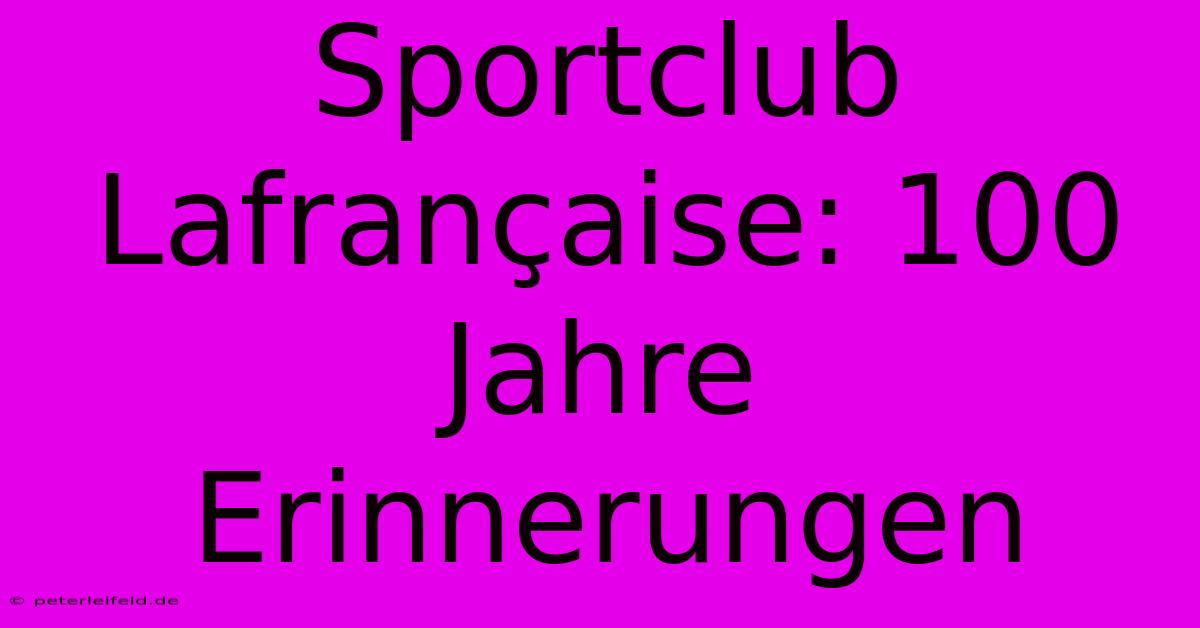 Sportclub Lafrançaise: 100 Jahre Erinnerungen

© peterleifeld.de